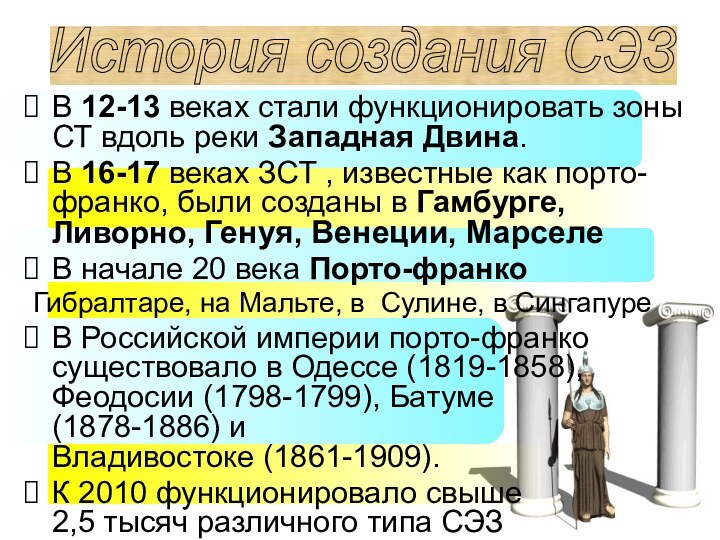 История создания СЭЗ

 В 12-13 веках стали функционировать зоны СТ вдоль реки Западная Двина.

 В 16-17 веках ЗСТ , известные как порто-франко, были созданы в Гамбурге, Ливорно, Генуя, Венеции, Марселе

 В начале 20 века Порто-франко Гибралтаре, на Мальте, в Сулине, в Сингапуре

 В Российской империи порто-франко существовало в Одессе (1819-1858), Феодосии (1798-1799), Батуме (1878-1886) и Владивостоке (1861-1909).

 К 2010 функционировало свыше 2,5 тысяч различного типа СЭЗ